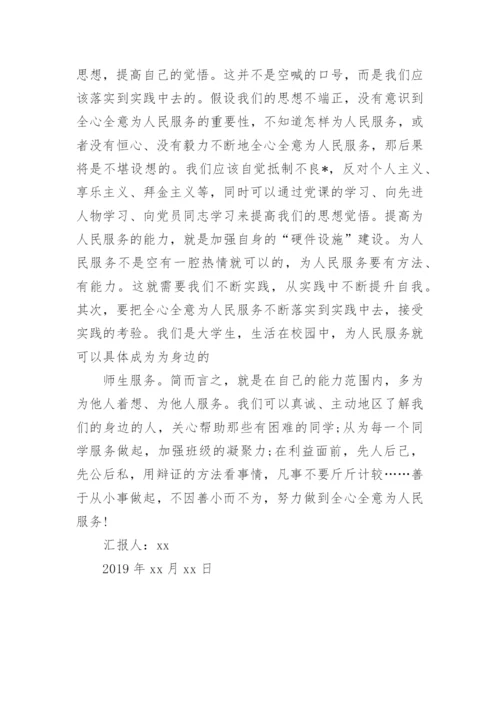 思想，提高自己的觉悟。这并不是空喊的口号，而是我们应该落实到实践中去的。假设我们的思想不端正，没有意识到全心全意为人民服务的重要性，不知道怎样为人民服务，或者没有恒心、没有毅力不断地全心全意为人民服务，那后果将是不堪设想的。我们应该自觉抵制不良*，反对个人主义、享乐主义、拜金主义等，同时可以通过党课的学习、向先进人物学习、向党员同志学习来提高我们的思想觉悟。提高为人民服务的能力，就是加强自身的“硬件设施”建设。为人民服务不是空有一腔热情就可以的，为人民服务要有方法、有能力。这就需要我们不断实践，从实践中不断提升自我。其次，要把全心全意为人民服务不断落实到实践中去，接受实践的考验。我们是大学生，生活在校园中，为人民服务就可以具体成为为身边的

师生服务。简而言之，就是在自己的能力范围内，多为为他人着想、为他人服务。我们可以真诚、主动地区了解我们的身边的人，关心帮助那些有困难的同学；从为每一个同学服务做起，加强班级的凝聚力；在利益面前，先人后己，先公后私，用辩证的方法看事情，凡事不要斤斤计较……善于从小事做起，不因善小而不为，努力做到全心全意为人民服务！

汇报人：xx

2019 年 xx 月 xx 日